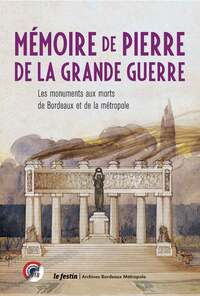 MÉMOIRE DE PIERRE DE LA GRANDE GUERRE

Les monuments aux morts de Bordeaux et de la métropole

le festin | Archives Bordeaux Métropole